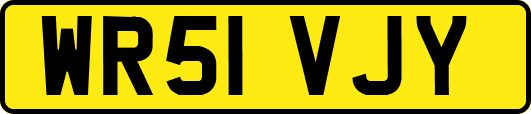 WR51 VJY